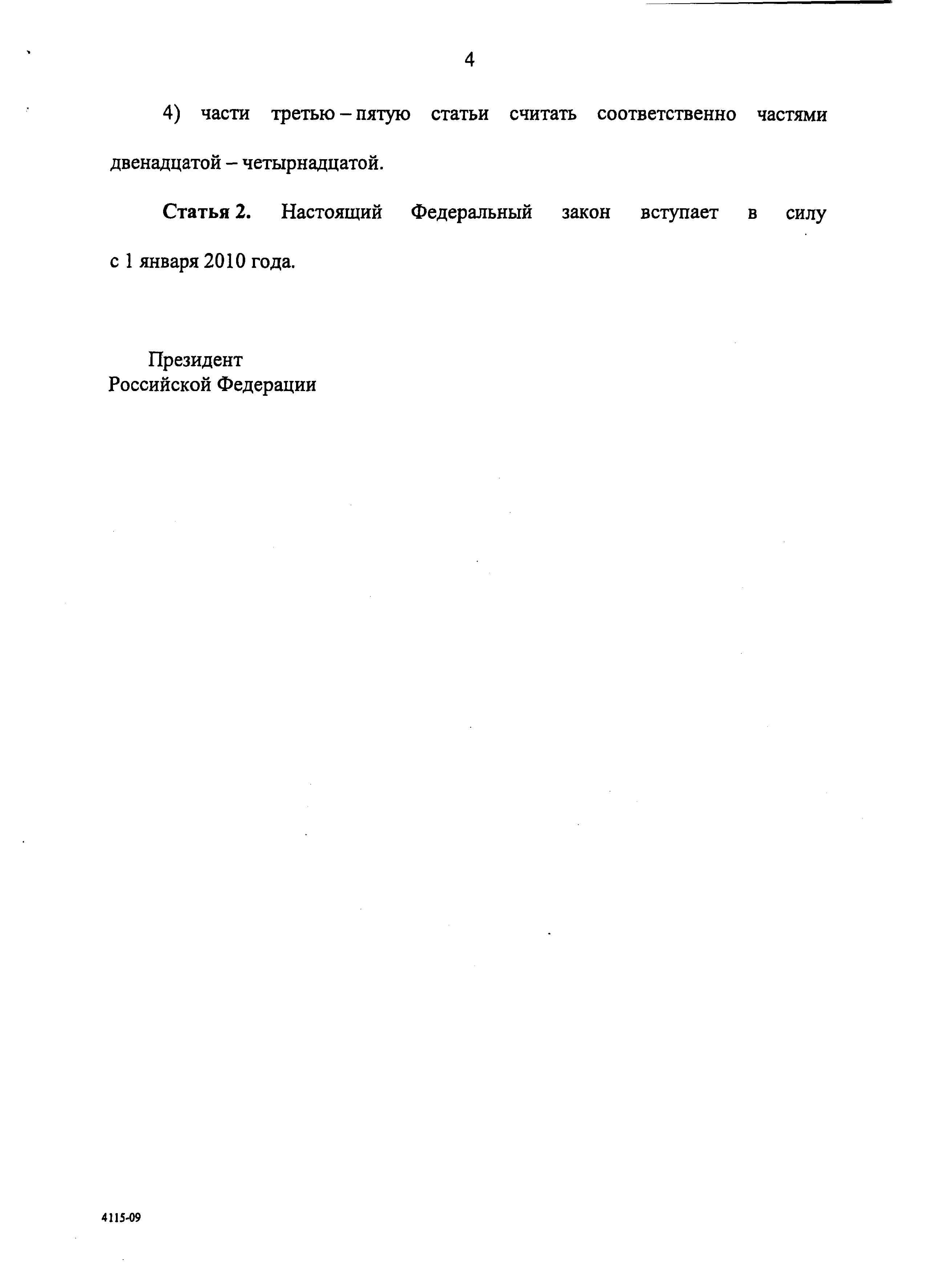 4

4) части третью – пятую статьи считать соответственно частями двенадцатой – четырнадцатой.

Статья 2. Настоящий Федеральный закон вступает в силу с 1 января 2010 года.

Президент
Российской Федерации

4115-09